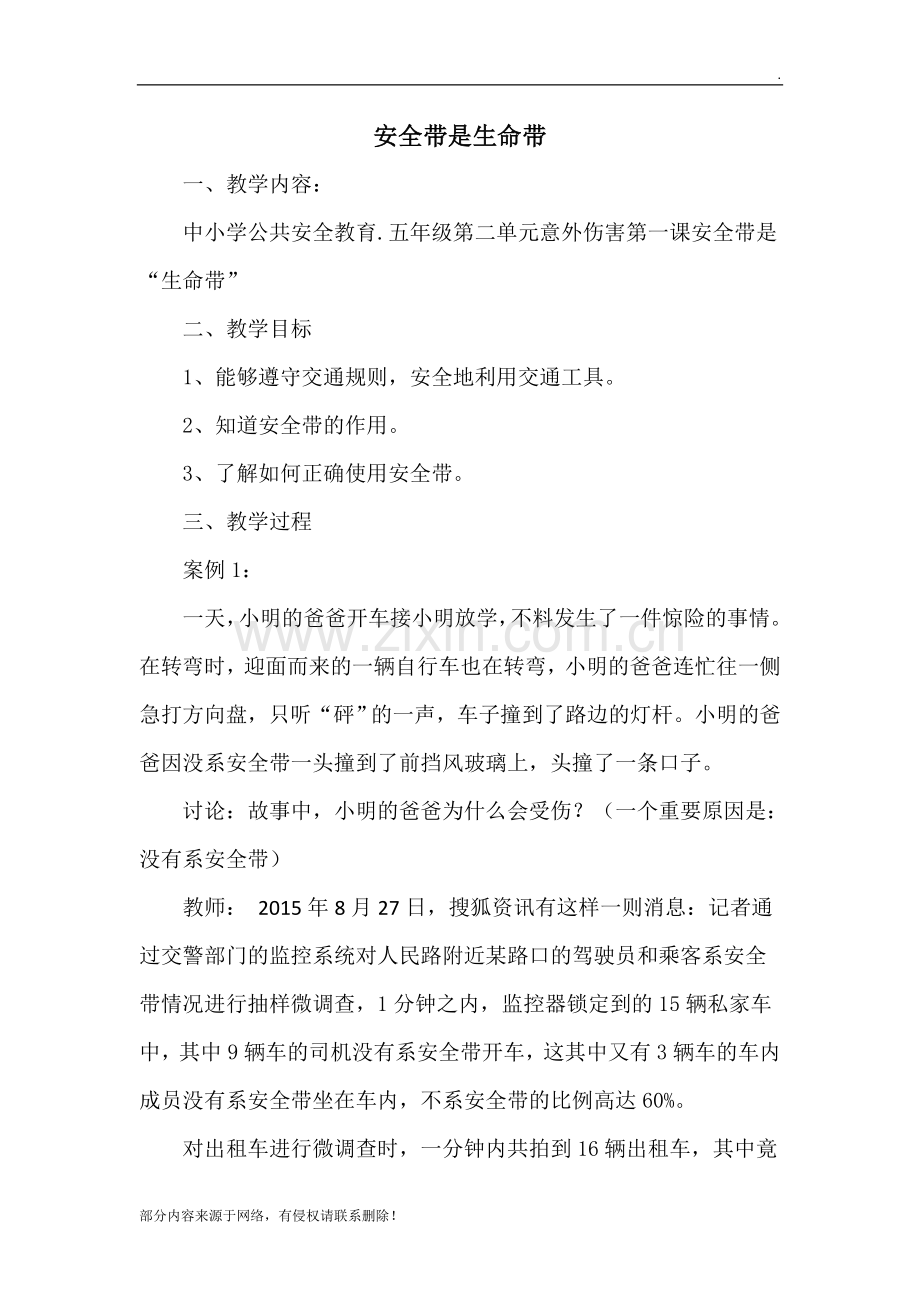 .

安全带是生命带

一、教学内容：

中小学公共安全教育.五年级第二单元意外伤害第一课安全带是“生命带”

二、教学目标

1、能够遵守交通规则，安全地利用交通工具。

2、知道安全带的作用。

3、了解如何正确使用安全带。

三、教学过程

案例1：

一天，小明的爸爸开车接小明放学，不料发生了一件惊险的事情。在转弯时，迎面而来的一辆自行车也在转弯，小明的爸爸连忙往一侧急打方向盘，只听“砰”的一声，车子撞到了路边的灯杆。小明的爸爸因没系安全带一头撞到了前挡风玻璃上，头撞了一条口子。

讨论：故事中，小明的爸爸为什么会受伤？（一个重要原因是：没有系安全带）

教师：2015年8月27日，搜狐资讯有这样一则消息：记者通过交警部门的监控系统对人民路附近某路口的驾驶员和乘客系安全带情况进行抽样微调查，1分钟之内，监控器锁定到的15辆私家车中，其中9辆车的司机没有系安全带开车，这其中又有3辆车的车内成员没有系安全带坐在车内，不系安全带的比例高达60%。

对出租车进行微调查时，一分钟内共拍到16辆出租车，其中竟

部分内容来源于网络，有侵权请联系删除！

www.zixin.com.cn